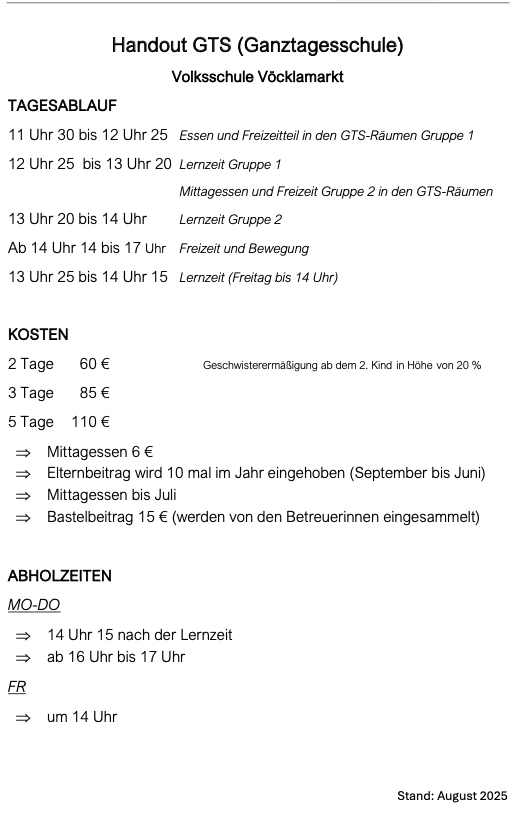 Handout GTS (Ganztagesschule)

Volksschule Vöcklamarkt

TAGESABLAUF

11 Uhr 30 bis 12 Uhr 25 Essen und Freizeitteil in den GTS-Räumen Gruppe 1

12 Uhr 25 bis 13 Uhr 20 Lernzeit Gruppe 1

Mittagessen und Freizeit Gruppe 2 in den GTS-Räumen

13 Uhr 20 bis 14 Uhr Lernzeit Gruppe 2

Ab 14 Uhr 14 bis 17 Uhr Freizeit und Bewegung

13 Uhr 25 bis 14 Uhr 15 Lernzeit (Freitag bis 14 Uhr)

KOSTEN

2 Tage 60 € Geschwisterermäßigung ab dem 2. Kind in Höhe von 20 %

3 Tage 85 €

5 Tage 110 €

⇒ Mittagessen 6 €
⇒ Elternbeitrag wird 10 mal im Jahr eingehoben (September bis Juni)
⇒ Mittagessen bis Juli
⇒ Bastelbeitrag 15 € (werden von den Betreuerinnen eingesammelt)

ABHOLZEITEN

MO-DO

⇒ 14 Uhr 15 nach der Lernzeit
⇒ ab 16 Uhr bis 17 Uhr

FR

⇒ um 14 Uhr

Stand: August 2025